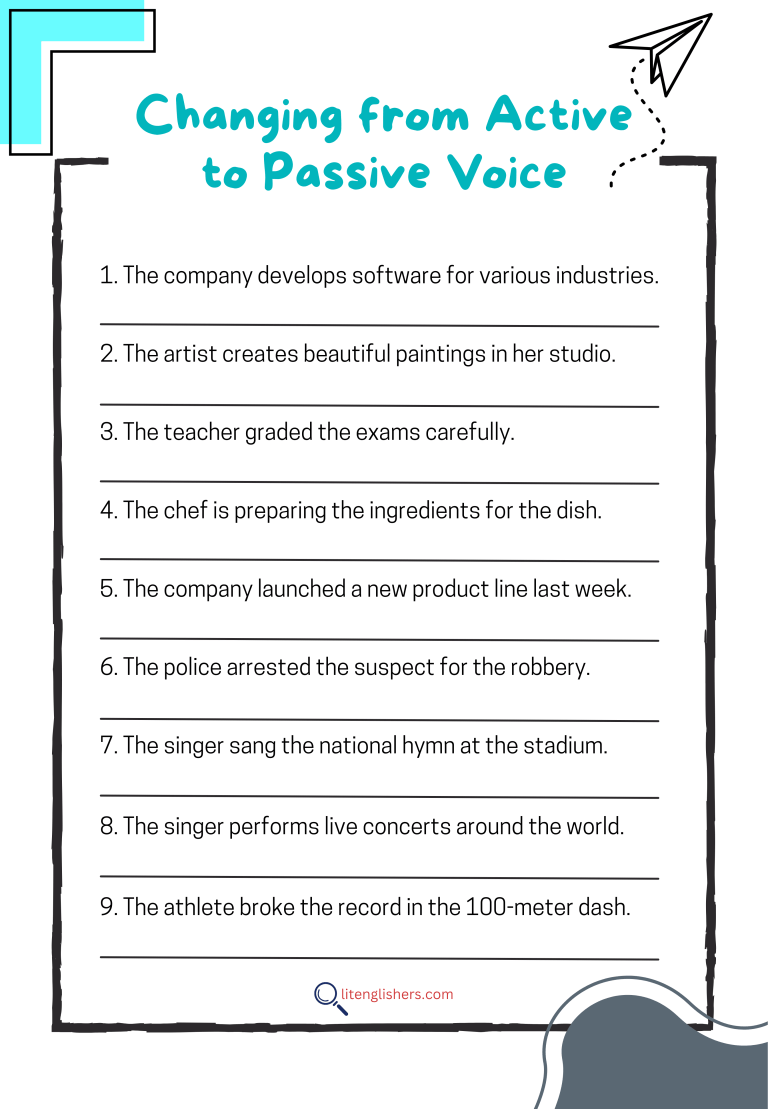 Changing from Active to Passive Voice

1. The company develops software for various industries.

2. The artist creates beautiful paintings in her studio.

3. The teacher graded the exams carefully.

4. The chef is preparing the ingredients for the dish.

5. The company launched a new product line last week.

6. The police arrested the suspect for the robbery.

7. The singer sang the national hymn at the stadium.

8. The singer performs live concerts around the world.

9. The athlete broke the record in the 100-meter dash.

litenglishers.com